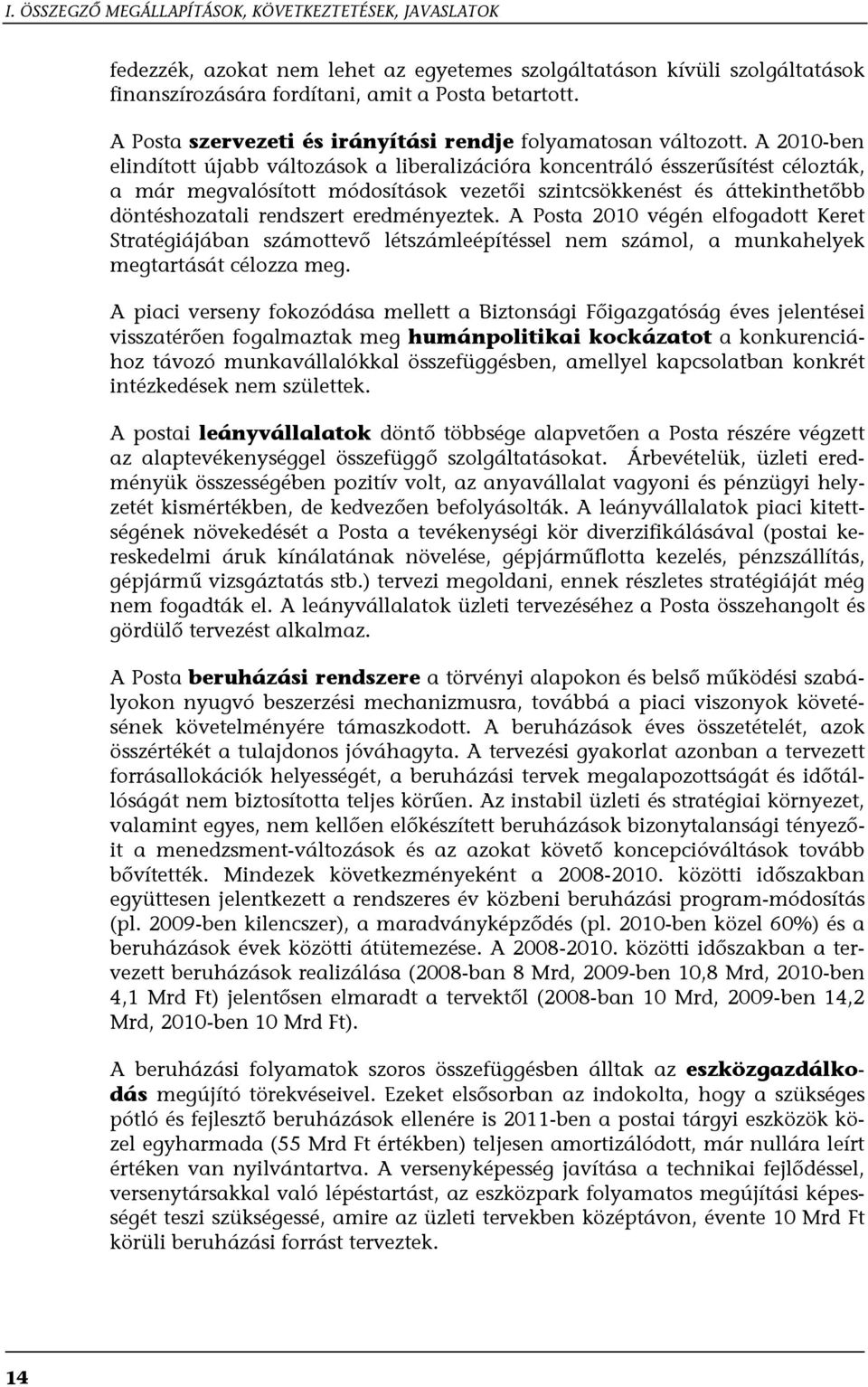 I. ÖSSZEGZŐ MEGÁLLAPÍTÁSOK, KÖVETKEZTETÉSEK, JAVASLATOK

fedezzék, azokat nem lehet az egyetemes szolgáltatáson kívüli szolgáltatások finanszírozására fordítani, amit a Posta betartott.

A Posta szervezeti és irányítási rendje folyamatosan változott. A 2010-ben elindított újabb változások a liberalizációra koncentráló ésszerűsítést célozták, a már megvalósított módosítások vezetői szintcsökkenést és áttekinthetőbb döntéshozatali rendszert eredményeztek. A Posta 2010 végén elfogadott Keret Stratégiájában számottevő létszámleépítéssel nem számol, a munkahelyek megtartását célozza meg.

A piaci verseny fokozódása mellett a Biztonsági Főigazgatóság éves jelentései visszatérően fogalmaztak meg humánpolitikai kockázatot a konkurenciához távozó munkavállalókkal összefüggésben, amellyel kapcsolatban konkrét intézkedések nem születtek.

A postai leányvállalatok döntő többsége alapvetően a Posta részére végzett az alaptevékenységgel összefüggő szolgáltatásokat. Árbevételük, üzleti eredményük összességében pozitív volt, az anyavállalat vagyoni és pénzügyi helyzetét kismértékben, de kedvezően befolyásolták. A leányvállalatok piaci kitettségének növekedését a Posta a tevékenységi kör diverzifikálásával (postai kereskedelmi áruk kínálatának növelése, gépjárműflotta kezelés, pénzszállítás, gépjármű vizsgáztatás stb.) tervezi megoldani, ennek részletes stratégiáját még nem fogadták el. A leányvállalatok üzleti tervezéséhez a Posta összehangolt és gördülő tervezést alkalmaz.

A Posta beruházási rendszere a törvényi alapokon és belső működési szabályokon nyugvó beszerzési mechanizmusra, továbbá a piaci viszonyok követésének követelményére támaszkodott. A beruházások éves összetételét, azok összértékét a tulajdonos jóváhagyta. A tervezési gyakorlat azonban a tervezett forrásallokációk helyességét, a beruházási tervek megalapozottságát és időtállóságát nem biztosította teljes körűen. Az instabil üzleti és stratégiai környezet, valamint egyes, nem kellően előkészített beruházások bizonytalansági tényezőit a menedzsment-változások és az azokat követő koncepcióváltások tovább bővítették. Mindezek következményeként a 2008-2010. közötti időszakban együttesen jelentkezett a rendszeres év közbeni beruházási program-módosítás (pl. 2009-ben kilencszer), a maradványképződés (pl. 2010-ben közel 60%) és a beruházások évek közötti átütemezése. A 2008-2010. közötti időszakban a tervezett beruházások realizálása (2008-ban 8 Mrd, 2009-ben 10,8 Mrd, 2010-ben 4,1 Mrd Ft) jelentősen elmaradt a tervektől (2008-ban 10 Mrd, 2009-ben 14,2 Mrd, 2010-ben 10 Mrd Ft).

A beruházási folyamatok szoros összefüggésben álltak az eszközgazdálkodás megújító törekvéseivel. Ezeket elsősorban az indokolta, hogy a szükséges pótló és fejlesztő beruházások ellenére is 2011-ben a postai tárgyi eszközök közel egyharmada (55 Mrd Ft értékben) teljesen amortizálódott, már nullára leírt értéken van nyilvántartva. A versenyképesség javítása a technikai fejlődéssel, versenytársakkal való lépéstartást, az eszközpark folyamatos megújítási képességét teszi szükségessé, amire az üzleti tervekben középtávon, évente 10 Mrd Ft körüli beruházási forrást terveztek.

14